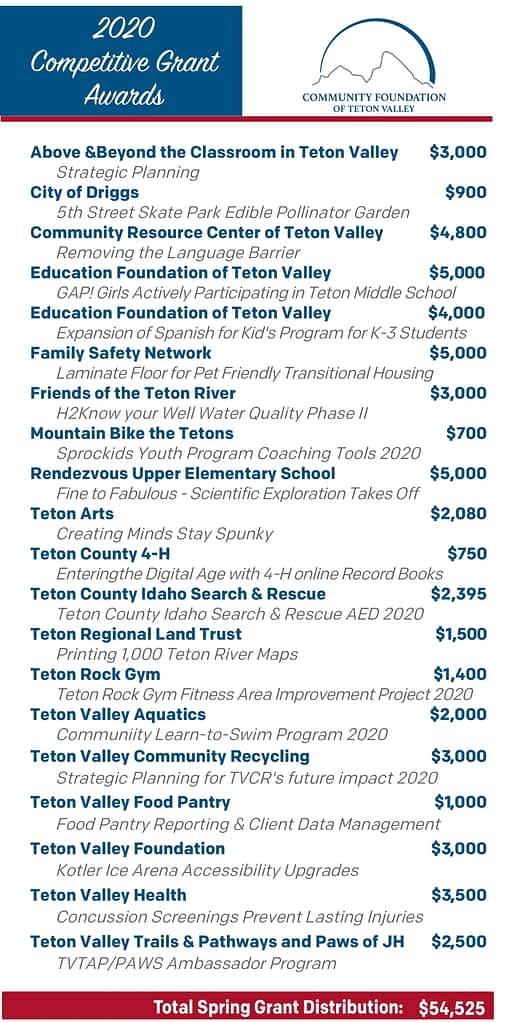 2020 Competitive Grant Awards

COMMUNITY FOUNDATION OF TETON VALLEY

Above &Beyond the Classroom in Teton Valley $3,000
Strategic Planning
City of Driggs $900
5th Street Skate Park Edible Pollinator Garden
Community Resource Center of Teton Valley $4,800
Removing the Language Barrier
Education Foundation of Teton Valley $5,000
GAP! Girls Actively Participating in Teton Middle School
Education Foundation of Teton Valley $4,000
Expansion of Spanish for Kid's Program for K-3 Students
Family Safety Network $5,000
Laminate Floor for Pet Friendly Transitional Housing
Friends of the Teton River $3,000
H2Know your Well Water Quality Phase II
Mountain Bike the Tetons $700
Sprockids Youth Program Coaching Tools 2020
Rendezvous Upper Elementary School $5,000
Fine to Fabulous - Scientific Exploration Takes Off
Teton Arts $2,080
Creating Minds Stay Spunky
Teton County 4-H $750
Enteringthe Digital Age with 4-H online Record Books
Teton County Idaho Search & Rescue $2,395
Teton County Idaho Search & Rescue AED 2020
Teton Regional Land Trust $1,500
Printing 1,000 Teton River Maps
Teton Rock Gym $1,400
Teton Rock Gym Fitness Area Improvement Project 2020
Teton Valley Aquatics $2,000
Communiity Learn-to-Swim Program 2020
Teton Valley Community Recycling $3,000
Strategic Planning for TVCR's future impact 2020
Teton Valley Food Pantry $1,000
Food Pantry Reporting & Client Data Management
Teton Valley Foundation $3,000
Kotler Ice Arena Accessibility Upgrades
Teton Valley Health $3,500
Concussion Screenings Prevent Lasting Injuries
Teton Valley Trails & Pathways and Paws of JH $2,500
TVTAP/PAWS Ambassador Program

Total Spring Grant Distribution: $54,525